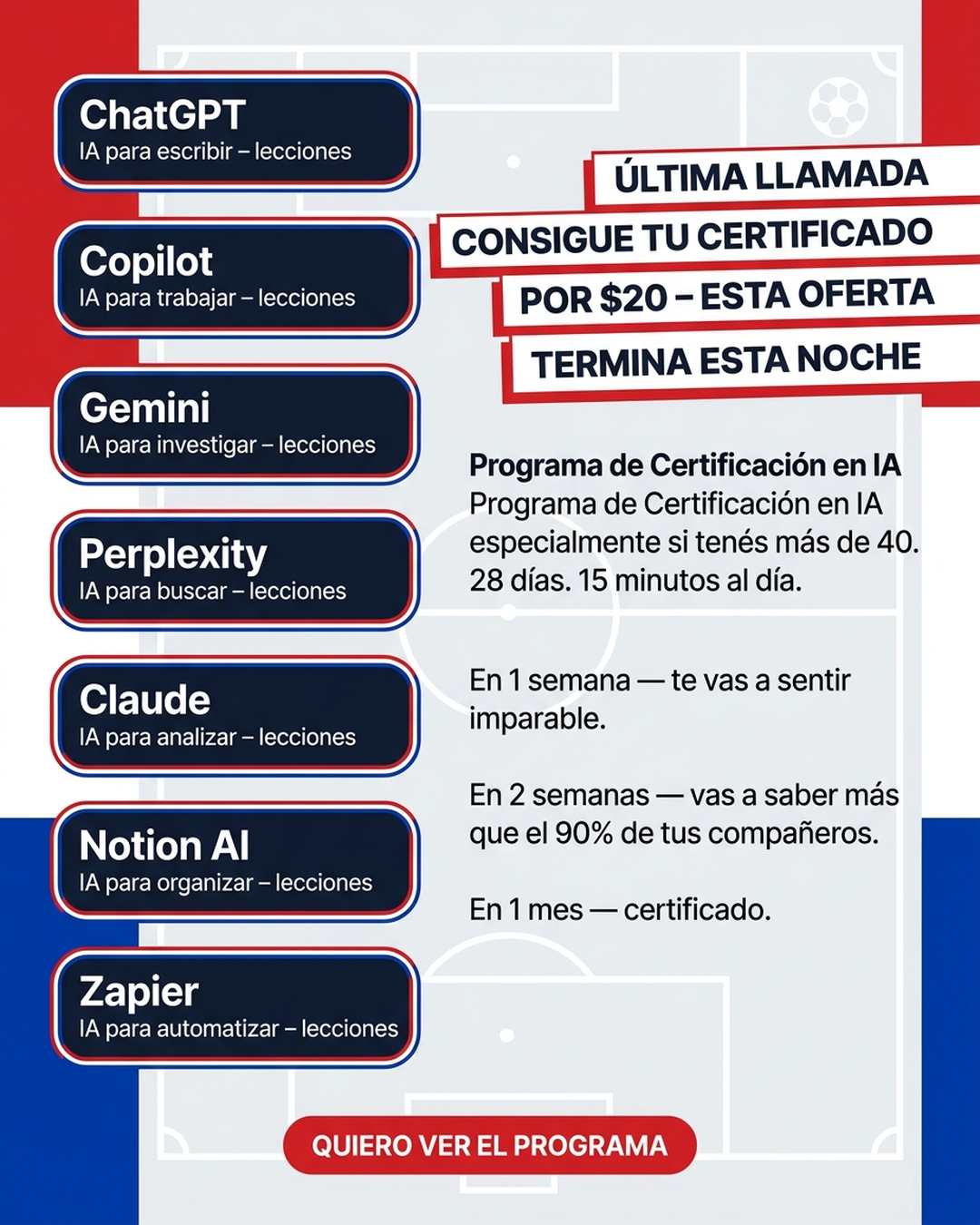 ChatGPT
IA para escribir – lecciones

Copilot
IA para trabajar – lecciones

Gemini
IA para investigar – lecciones

Perplexity
IA para buscar – lecciones

Claude
IA para analizar – lecciones

Notion AI
IA para organizar – lecciones

Zapier
IA para automatizar – lecciones

ÚLTIMA LLAMADA
CONSIGUE TU CERTIFICADO
POR $20 – ESTA OFERTA
TERMINA ESTA NOCHE

Programa de Certificación en IA
Programa de Certificación en IA especialmente si tenés más de 40. 28 días. 15 minutos al día.

En 1 semana — te vas a sentir imparable.

En 2 semanas — vas a saber más que el 90% de tus compañeros.

En 1 mes — certificado.

QUIERO VER EL PROGRAMA